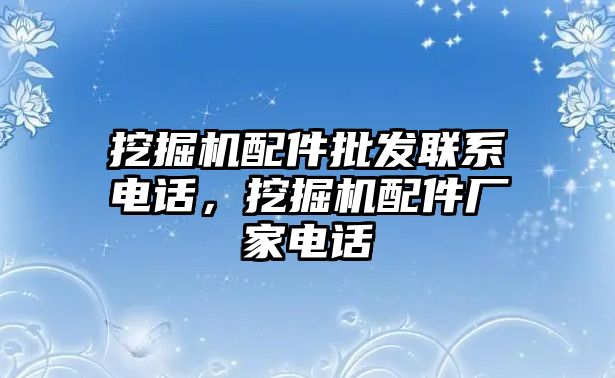 挖掘机配件批发联系电话，挖掘机配件厂家电话